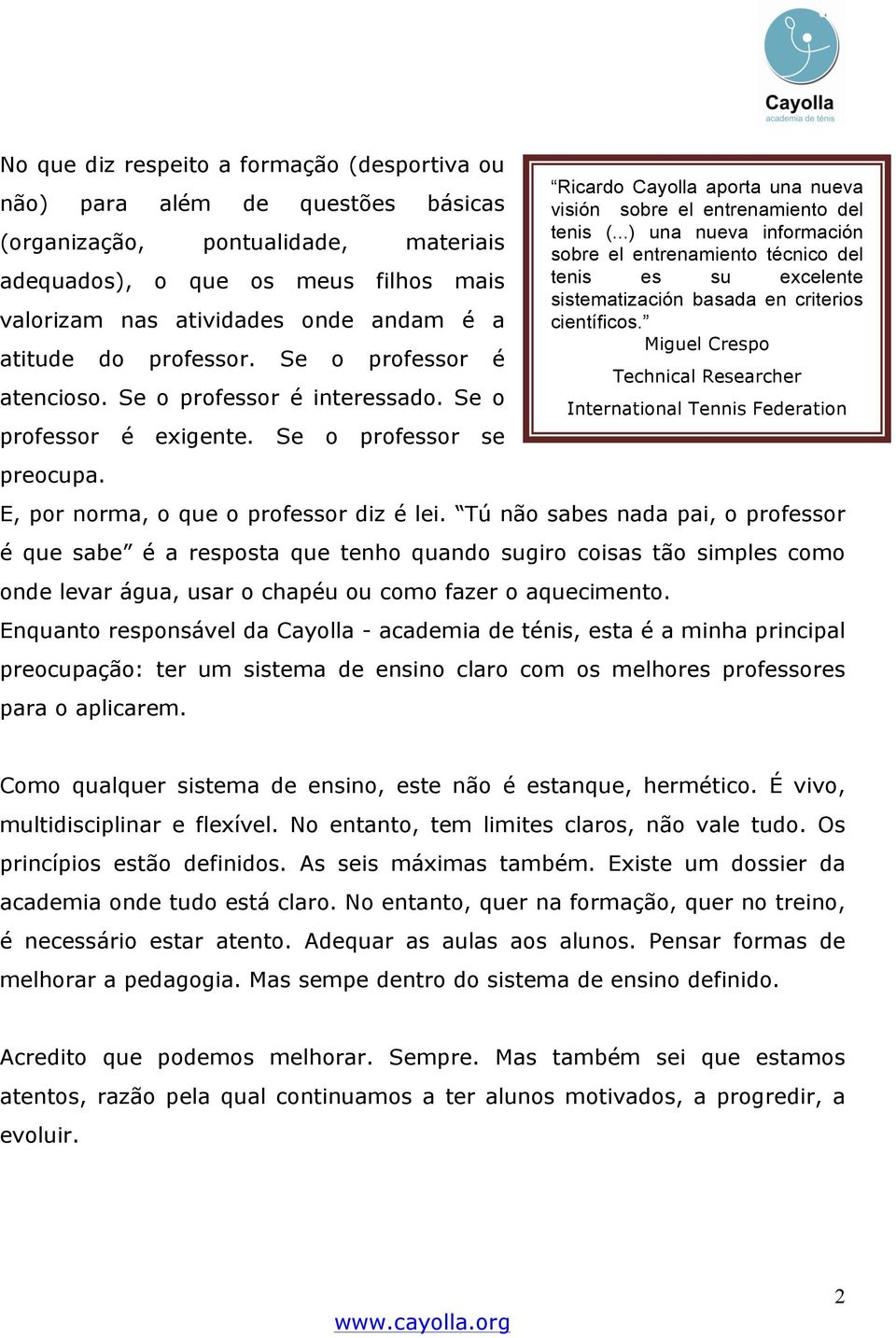 Cayolla
academia de ténis

No que diz respeito a formação (desportiva ou não) para além de questões básicas (organização, pontualidade, materiais adequados), o que os meus filhos mais valorizam nas atividades onde andam é a atitude do professor. Se o professor é atencioso. Se o professor é interessado. Se o professor é exigente. Se o professor se preocupa.

“Ricardo Cayolla aporta una nueva visión sobre el entrenamiento del tenis (...) una nueva información sobre el entrenamiento técnico del tenis es su excelente sistematización basada en criterios científicos.”
Miguel Crespo
Technical Researcher
International Tennis Federation

E, por norma, o que o professor diz é lei. “Tú não sabes nada pai, o professor é que sabe” é a resposta que tenho quando sugiro coisas tão simples como onde levar água, usar o chapéu ou como fazer o aquecimento.
Enquanto responsável da Cayolla - academia de ténis, esta é a minha principal preocupação: ter um sistema de ensino claro com os melhores professores para o aplicarem.

Como qualquer sistema de ensino, este não é estanque, hermético. É vivo, multidisciplinar e flexível. No entanto, tem limites claros, não vale tudo. Os princípios estão definidos. As seis máximas também. Existe um dossier da academia onde tudo está claro. No entanto, quer na formação, quer no treino, é necessário estar atento. Adequar as aulas aos alunos. Pensar formas de melhorar a pedagogia. Mas sempe dentro do sistema de ensino definido.

Acredito que podemos melhorar. Sempre. Mas também sei que estamos atentos, razão pela qual continuamos a ter alunos motivados, a progredir, a evoluir.

2

www.cayolla.org